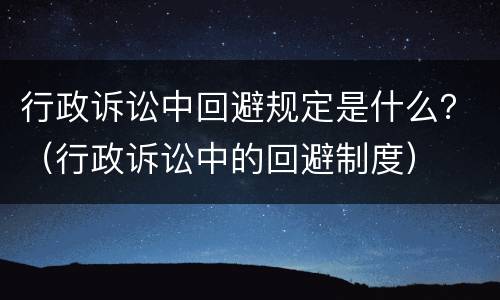 行政诉讼中回避规定是什么？（行政诉讼中的回避制度）